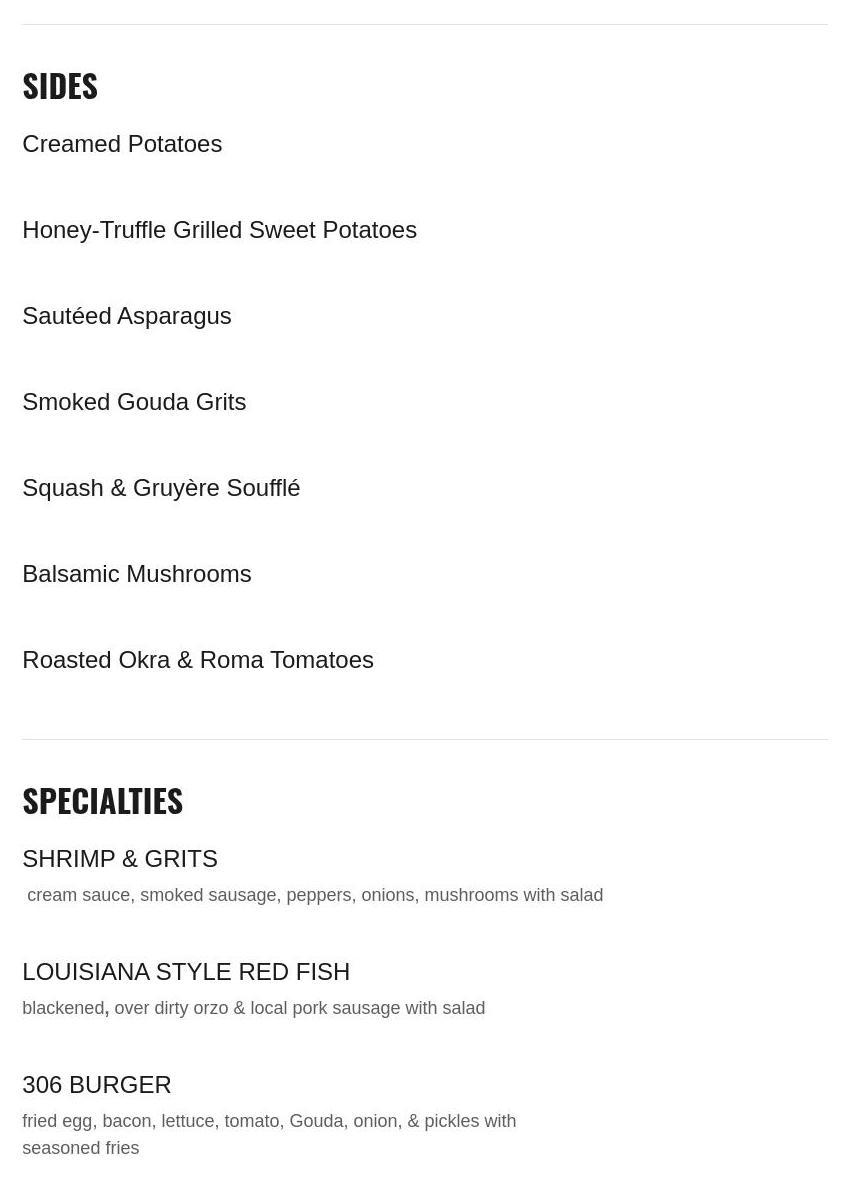 SIDES

Creamed Potatoes

Honey-Truffle Grilled Sweet Potatoes

Sautéed Asparagus

Smoked Gouda Grits

Squash & Gruyère Soufflé

Balsamic Mushrooms

Roasted Okra & Roma Tomatoes

SPECIALTIES

SHRIMP & GRITS

cream sauce, smoked sausage, peppers, onions, mushrooms with salad

LOUISIANA STYLE RED FISH

blackened, over dirty orzo & local pork sausage with salad

306 BURGER

fried egg, bacon, lettuce, tomato, Gouda, onion, & pickles with seasoned fries